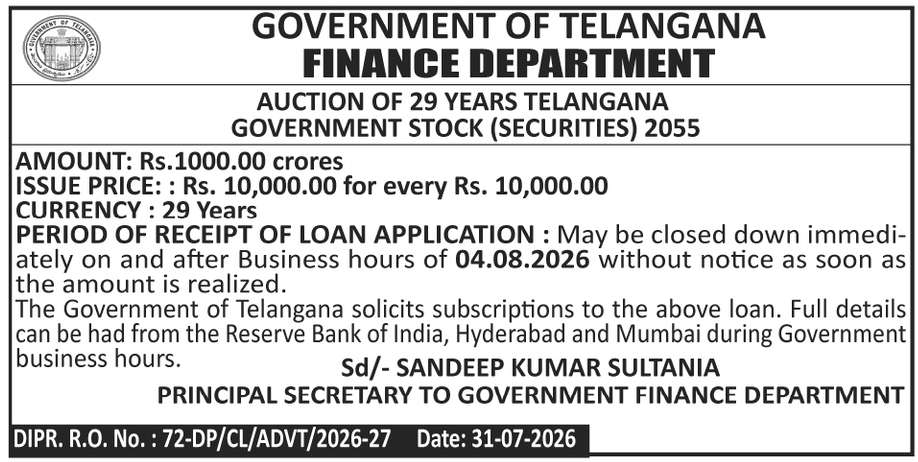 GOVERNMENT OF TELANGANA
FINANCE DEPARTMENT

AUCTION OF 29 YEARS TELANGANA
GOVERNMENT STOCK (SECURITIES) 2055

AMOUNT: Rs.1000.00 crores
ISSUE PRICE: : Rs. 10,000.00 for every Rs. 10,000.00
CURRENCY : 29 Years
PERIOD OF RECEIPT OF LOAN APPLICATION : May be closed down immediately on and after Business hours of 04.08.2026 without notice as soon as the amount is realized.

The Government of Telangana solicits subscriptions to the above loan. Full details can be had from the Reserve Bank of India, Hyderabad and Mumbai during Government business hours.

Sd/- SANDEEP KUMAR SULTANIA
PRINCIPAL SECRETARY TO GOVERNMENT FINANCE DEPARTMENT

DIPR. R.O. No. : 72-DP/CL/ADVT/2026-27 Date: 31-07-2026